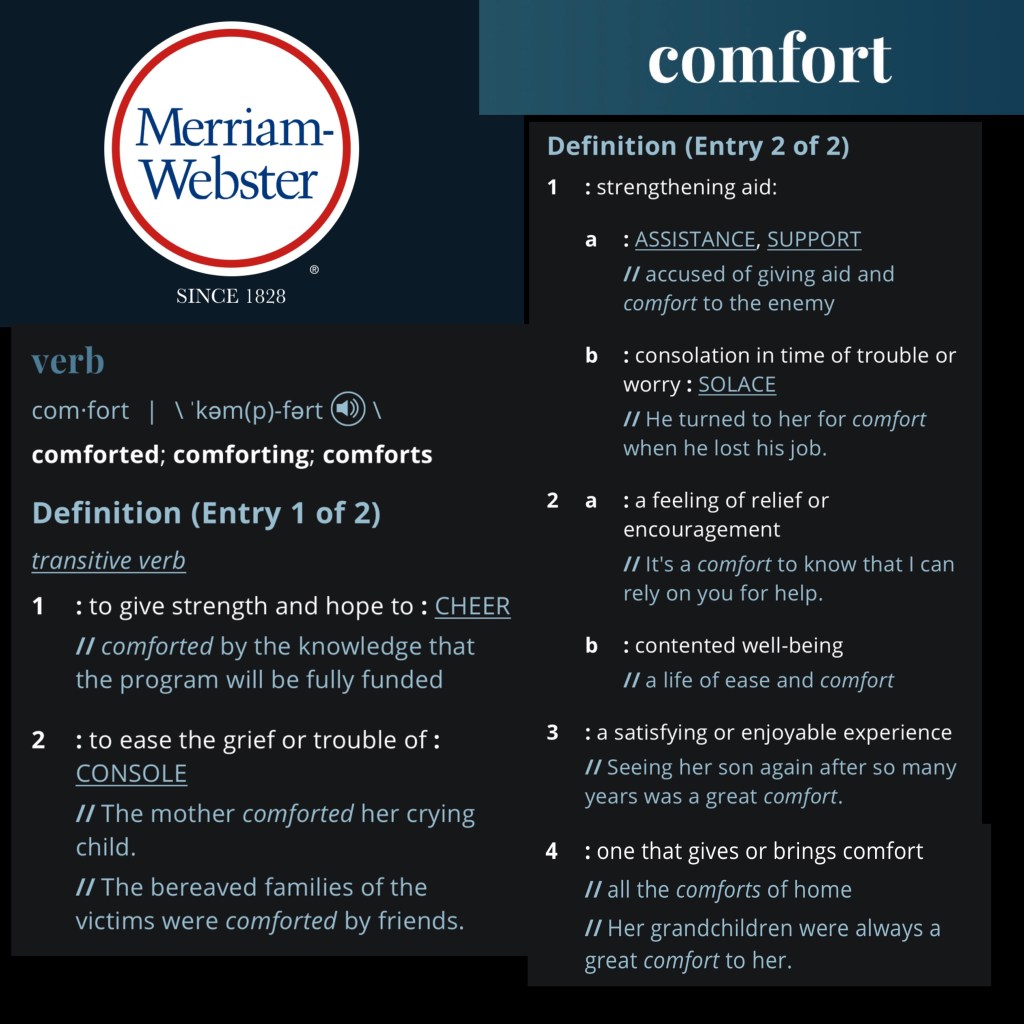 Merriam-Webster
®
SINCE 1828

comfort

verb

com·fort | \ ˈkəm(p)-fərt \

comforted; comforting; comforts

Definition (Entry 1 of 2)

transitive verb

1 : to give strength and hope to : CHEER
// comforted by the knowledge that the program will be fully funded

2 : to ease the grief or trouble of : CONSOLE
// The mother comforted her crying child.
// The bereaved families of the victims were comforted by friends.

Definition (Entry 2 of 2)

1 : strengthening aid:

a : ASSISTANCE, SUPPORT
// accused of giving aid and comfort to the enemy

b : consolation in time of trouble or worry : SOLACE
// He turned to her for comfort when he lost his job.

2 a : a feeling of relief or encouragement
// It's a comfort to know that I can rely on you for help.

b : contented well-being
// a life of ease and comfort

3 : a satisfying or enjoyable experience
// Seeing her son again after so many years was a great comfort.

4 : one that gives or brings comfort
// all the comforts of home
// Her grandchildren were always a great comfort to her.